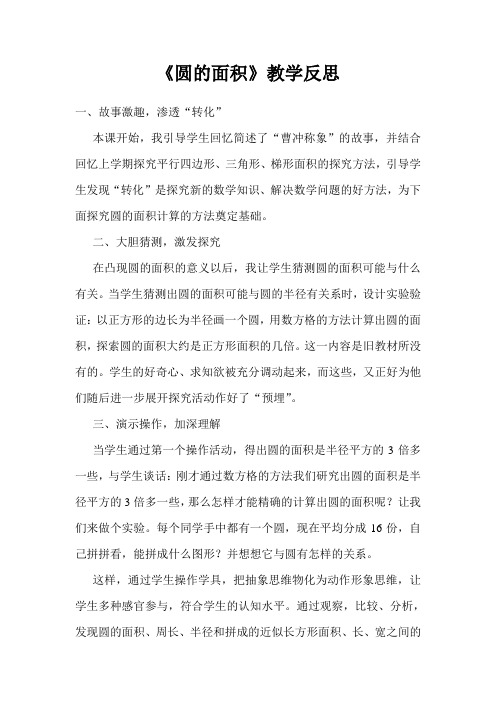 《圆的面积》教学反思

一、故事激趣，渗透“转化”

本课开始，我引导学生回忆简述了“曹冲称象”的故事，并结合回忆上学期探究平行四边形、三角形、梯形面积的探究方法，引导学生发现“转化”是探究新的数学知识、解决数学问题的好方法，为下面探究圆的面积计算的方法奠定基础。

二、大胆猜测，激发探究

在凸现圆的面积的意义以后，我让学生猜测圆的面积可能与什么有关。当学生猜测出圆的面积可能与圆的半径有关系时，设计实验验证：以正方形的边长为半径画一个圆，用数方格的方法计算出圆的面积，探索圆的面积大约是正方形面积的几倍。这一内容是旧教材所没有的。学生的好奇心、求知欲被充分调动起来，而这些，又正好为他们随后进一步展开探究活动作好了“预埋”。

三、演示操作，加深理解

当学生通过第一个操作活动，得出圆的面积是半径平方的 3 倍多一些，与学生谈话：刚才通过数方格的方法我们研究出圆的面积是半径平方的 3 倍多一些，那么怎样才能精确的计算出圆的面积呢？让我们来做个实验。每个同学手中都有一个圆，现在平均分成 16 份，自己拼拼看，能拼成什么图形？并想想它与圆有怎样的关系。

这样，通过学生操作学具，把抽象思维物化为动作形象思维，让学生多种感官参与，符合学生的认知水平。通过观察，比较、分析，发现圆的面积、周长、半径和拼成的近似长方形面积、长、宽之间的